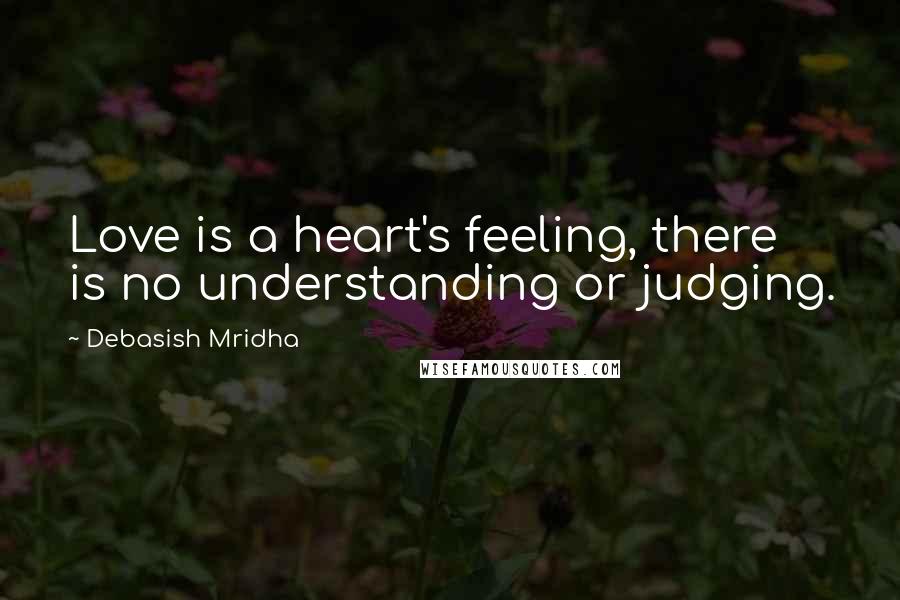 Love is a heart's feeling, there is no understanding or judging.

~ Debasish Mridha

WISEFAMOUSQUOTES.COM